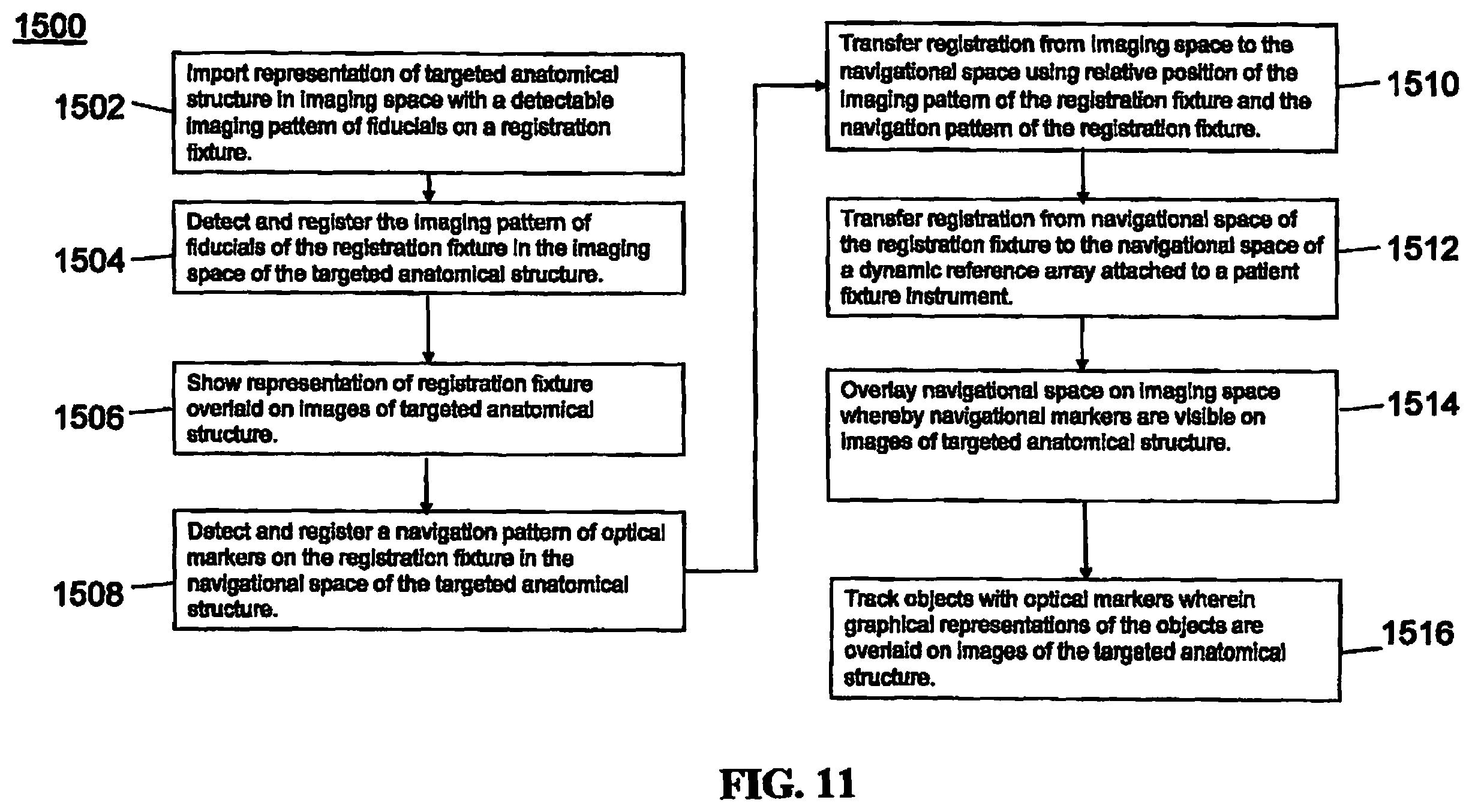 1500

1502 Import representation of targeted anatomical structure in imaging space with a detectable imaging pattern of fiducials on a registration fixture.

1504 Detect and register the imaging pattern of fiducials of the registration fixture in the imaging space of the targeted anatomical structure.

1506 Show representation of registration fixture overlaid on images of targeted anatomical structure.

1508 Detect and register a navigation pattern of optical markers on the registration fixture in the navigational space of the targeted anatomical structure.

Transfer registration from imaging space to the navigational space using relative position of the imaging pattern of the registration fixture and the navigation pattern of the registration fixture. 1510

Transfer registration from navigational space of the registration fixture to the navigational space of a dynamic reference array attached to a patient fixture instrument. 1512

Overlay navigational space on imaging space whereby navigational markers are visible on images of targeted anatomical structure. 1514

Track objects with optical markers wherein graphical representations of the objects are overlaid on images of the targeted anatomical structure. 1516

FIG. 11